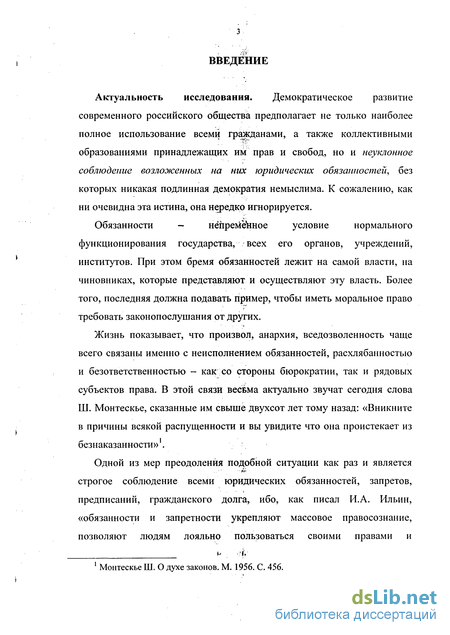 3

ВВЕДЕНИЕ

Актуальность исследования. Демократическое развитие современного российского общества предполагает не только наиболее полное использование всеми гражданами, а также коллективными образованиями принадлежащих им прав и свобод, но и неуклонное соблюдение возложенных на них юридических обязанностей, без которых никакая подлинная демократия немыслима. К сожалению, как ни очевидна эта истина, она нередко игнорируется.

Обязанности – непременное условие нормального функционирования государства, всех его органов, учреждений, институтов. При этом бремя обязанностей лежит на самой власти, на чиновниках, которые представляют и осуществляют эту власть. Более того, последняя должна подавать пример, чтобы иметь моральное право требовать законопослушания от других.

Жизнь показывает, что произвол, анархия, вседозволенность чаще всего связаны именно с неисполнением обязанностей, расхлябанностью и безответственностью – как со стороны бюрократии, так и рядовых субъектов права. В этой связи весьма актуально звучат сегодня слова Ш. Монтескье, сказанные им свыше двухсот лет тому назад: «Вникните в причины всякой распущенности и вы увидите что она проистекает из безнаказанности»$^1$.

Одной из мер преодоления подобной ситуации как раз и является строгое соблюдение всеми юридических обязанностей, запретов, предписаний, гражданского долга, ибо, как писал И.А. Ильин, «обязанности и запретности укрепляют массовое правосознание, позволяют людям лояльно пользоваться своими правами и

$^1$ Монтескье Ш. О духе законов. М. 1956. С. 456.

dsLib.net
библиотека диссертаций